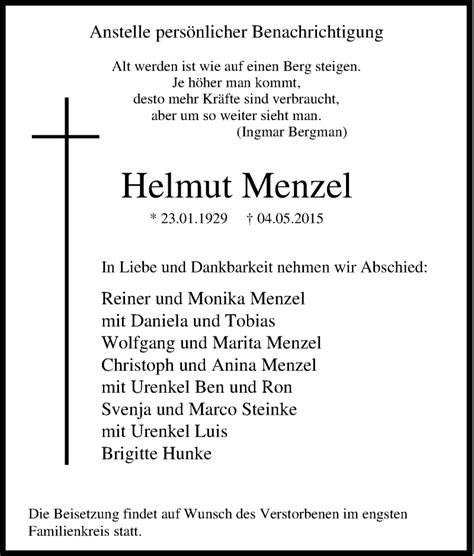 Anstelle persönlicher Benachrichtigung

Alt werden ist wie auf einen Berg steigen.
Je höher man kommt,
desto mehr Kräfte sind verbraucht,
aber um so weiter sieht man.
(Ingmar Bergman)

Helmut Menzel

* 23.01.1929 † 04.05.2015

In Liebe und Dankbarkeit nehmen wir Abschied:

Reiner und Monika Menzel
mit Daniela und Tobias
Wolfgang und Marita Menzel
Christoph und Anina Menzel
mit Urenkel Ben und Ron
Svenja und Marco Steinke
mit Urenkel Luis
Brigitte Hunke

Die Beisetzung findet auf Wunsch des Verstorbenen im engsten Familienkreis statt.